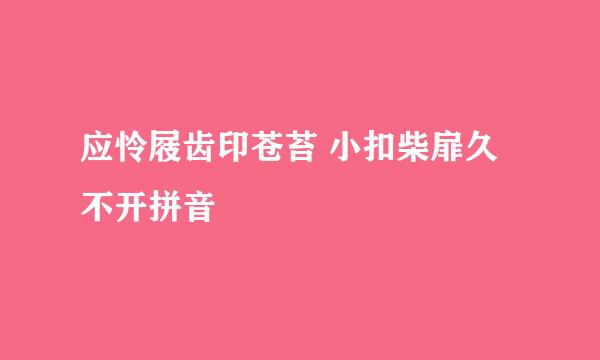 应怜屐齿印苍苔 小扣柴扉久不开拼音